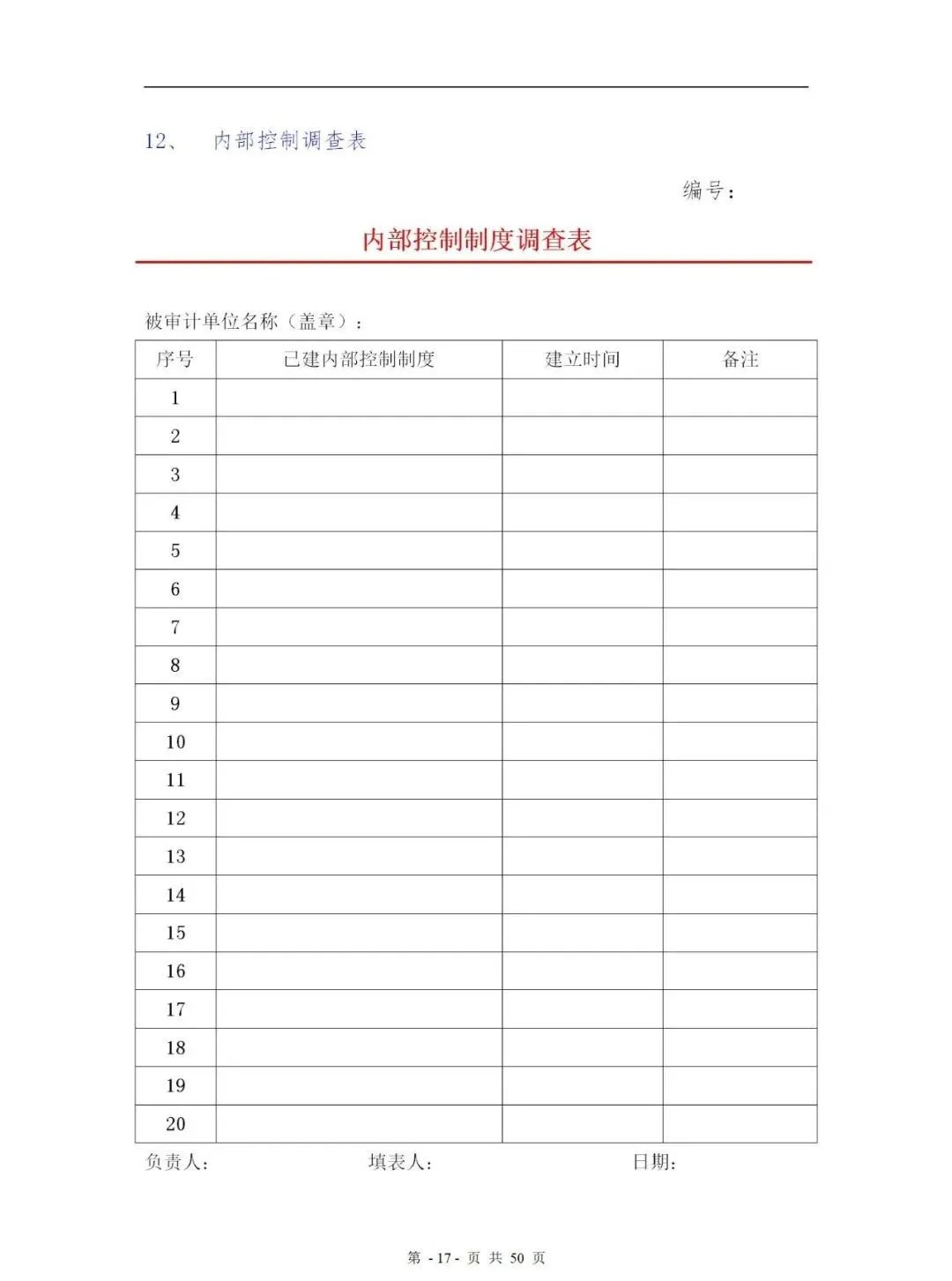 12、 内部控制调查表

编号：

内部控制制度调查表

被审计单位名称（盖章）：

| 序号 | 已建内部控制制度 | 建立时间 | 备注 |
|---|---|---|---|
| 1 | | | |
| 2 | | | |
| 3 | | | |
| 4 | | | |
| 5 | | | |
| 6 | | | |
| 7 | | | |
| 8 | | | |
| 9 | | | |
| 10 | | | |
| 11 | | | |
| 12 | | | |
| 13 | | | |
| 14 | | | |
| 15 | | | |
| 16 | | | |
| 17 | | | |
| 18 | | | |
| 19 | | | |
| 20 | | | |

负责人： 填表人： 日期：

第 - 17 - 页 共 50 页